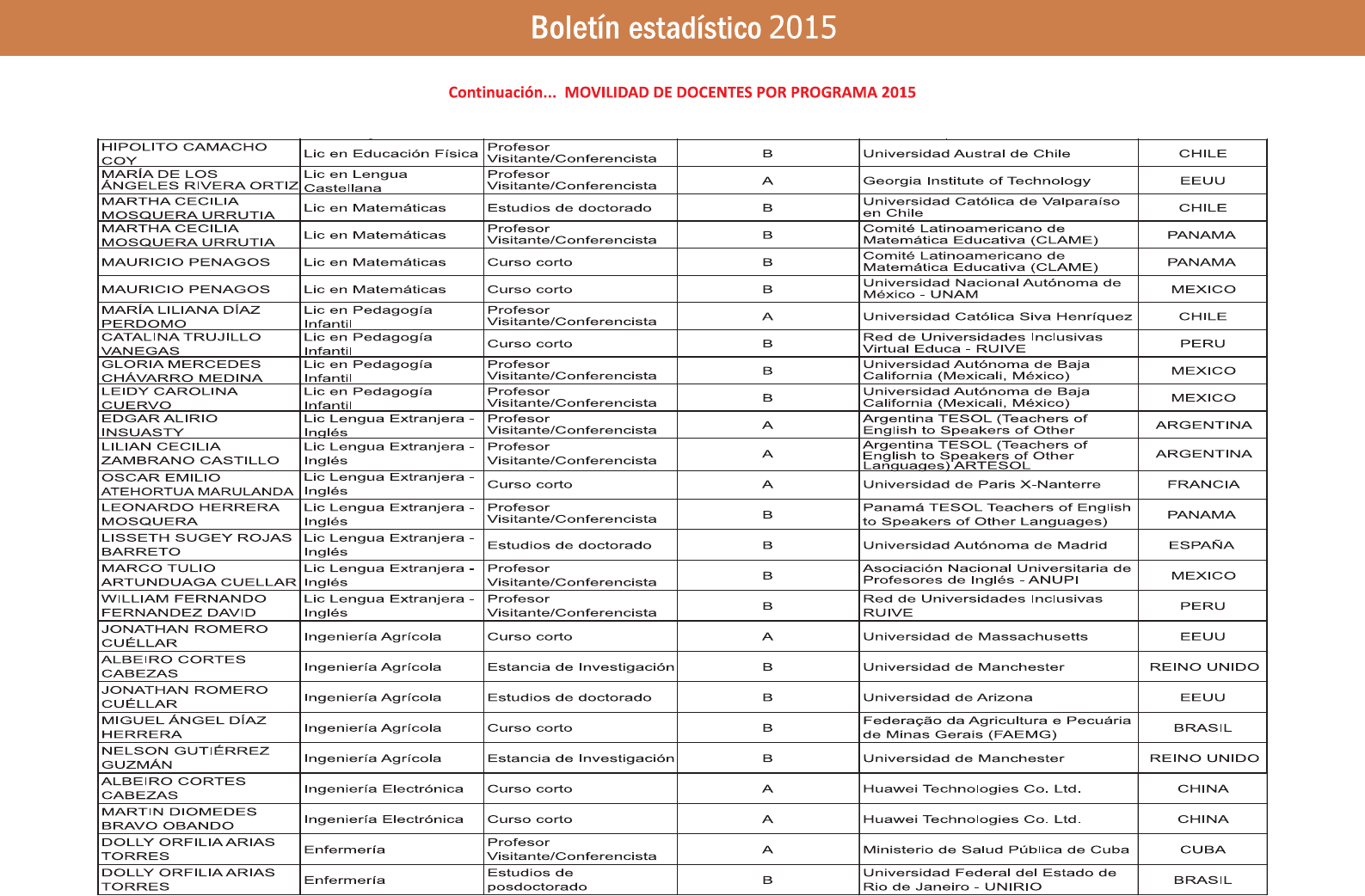 Boletín estadístico 2015

Continuación... MOVILIDAD DE DOCENTES POR PROGRAMA 2015

| | | | | | |
|---|---|---|---|---|---|
| HIPOLITO CAMACHO COY | Lic en Educación Física | Profesor Visitante/Conferencista | B | Universidad Austral de Chile | CHILE |
| MARÍA DE LOS ÁNGELES RIVERA ORTIZ | Lic en Lengua Castellana | Profesor Visitante/Conferencista | A | Georgia Institute of Technology | EEUU |
| MARTHA CECILIA MOSQUERA URRUTIA | Lic en Matemáticas | Estudios de doctorado | B | Universidad Católica de Valparaíso en Chile | CHILE |
| MARTHA CECILIA MOSQUERA URRUTIA | Lic en Matemáticas | Profesor Visitante/Conferencista | B | Comité Latinoamericano de Matemática Educativa (CLAME) | PANAMA |
| MAURICIO PENAGOS | Lic en Matemáticas | Curso corto | B | Comité Latinoamericano de Matemática Educativa (CLAME) | PANAMA |
| MAURICIO PENAGOS | Lic en Matemáticas | Curso corto | B | Universidad Nacional Autónoma de México - UNAM | MEXICO |
| MARÍA LILIANA DÍAZ PERDOMO | Lic en Pedagogía Infantil | Profesor Visitante/Conferencista | A | Universidad Católica Siva Henríquez | CHILE |
| CATALINA TRUJILLO VANEGAS | Lic en Pedagogía Infantil | Curso corto | B | Red de Universidades Inclusivas Virtual Educa - RUIVE | PERU |
| GLORIA MERCEDES CHÁVARRO MEDINA | Lic en Pedagogía Infantil | Profesor Visitante/Conferencista | B | Universidad Autónoma de Baja California (Mexicali, México) | MEXICO |
| LEIDY CAROLINA CUERVO | Lic en Pedagogía Infantil | Profesor Visitante/Conferencista | B | Universidad Autónoma de Baja California (Mexicali, México) | MEXICO |
| EDGAR ALIRIO INSUASTY | Lic Lengua Extranjera - Inglés | Profesor Visitante/Conferencista | A | Argentina TESOL (Teachers of English to Speakers of Other | ARGENTINA |
| LILIAN CECILIA ZAMBRANO CASTILLO | Lic Lengua Extranjera - Inglés | Profesor Visitante/Conferencista | A | Argentina TESOL (Teachers of English to Speakers of Other Languages) ARTESOL | ARGENTINA |
| OSCAR EMILIO ATEHORTUA MARULANDA | Lic Lengua Extranjera - Inglés | Curso corto | A | Universidad de Paris X-Nanterre | FRANCIA |
| LEONARDO HERRERA MOSQUERA | Lic Lengua Extranjera - Inglés | Profesor Visitante/Conferencista | B | Panamá TESOL Teachers of English to Speakers of Other Languages) | PANAMA |
| LISSETH SUGEY ROJAS BARRETO | Lic Lengua Extranjera - Inglés | Estudios de doctorado | B | Universidad Autónoma de Madrid | ESPAÑA |
| MARCO TULIO ARTUNDUAGA CUELLAR | Lic Lengua Extranjera - Inglés | Profesor Visitante/Conferencista | B | Asociación Nacional Universitaria de Profesores de Inglés - ANUPI | MEXICO |
| WILLIAM FERNANDO FERNANDEZ DAVID | Lic Lengua Extranjera - Inglés | Profesor Visitante/Conferencista | B | Red de Universidades Inclusivas RUIVE | PERU |
| JONATHAN ROMERO CUÉLLAR | Ingeniería Agrícola | Curso corto | A | Universidad de Massachusetts | EEUU |
| ALBEIRO CORTES CABEZAS | Ingeniería Agrícola | Estancia de Investigación | B | Universidad de Manchester | REINO UNIDO |
| JONATHAN ROMERO CUÉLLAR | Ingeniería Agrícola | Estudios de doctorado | B | Universidad de Arizona | EEUU |
| MIGUEL ÁNGEL DÍAZ HERRERA | Ingeniería Agrícola | Curso corto | B | Federação da Agricultura e Pecuária de Minas Gerais (FAEMG) | BRASIL |
| NELSON GUTIÉRREZ GUZMÁN | Ingeniería Agrícola | Estancia de Investigación | B | Universidad de Manchester | REINO UNIDO |
| ALBEIRO CORTES CABEZAS | Ingeniería Electrónica | Curso corto | A | Huawei Technologies Co. Ltd. | CHINA |
| MARTIN DIOMEDES BRAVO OBANDO | Ingeniería Electrónica | Curso corto | A | Huawei Technologies Co. Ltd. | CHINA |
| DOLLY ORFILIA ARIAS TORRES | Enfermería | Profesor Visitante/Conferencista | A | Ministerio de Salud Pública de Cuba | CUBA |
| DOLLY ORFILIA ARIAS TORRES | Enfermería | Estudios de posdoctorado | B | Universidad Federal del Estado de Rio de Janeiro - UNIRIO | BRASIL |